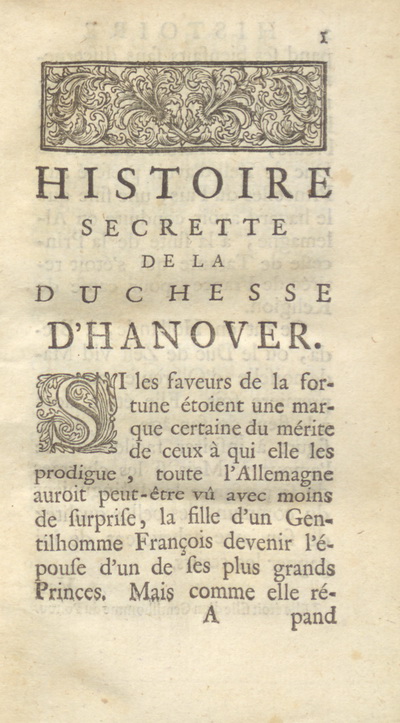 1

HISTOIRE SECRETTE DE LA DUCHESSE D'HANOVER.

SI les faveurs de la fortune étoient une marque certaine du mérite de ceux à qui elle les prodigue, toute l'Allemagne auroit peut-être vû avec moins de ſurpriſe, la fille d'un Gentilhomme François devenir l'épouſe d'un de ſes plus grands Princes. Mais comme elle ré-

A pand